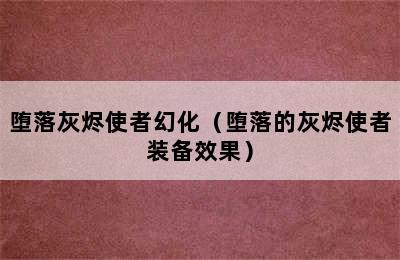 堕落灰烬使者幻化（堕落的灰烬使者装备效果）